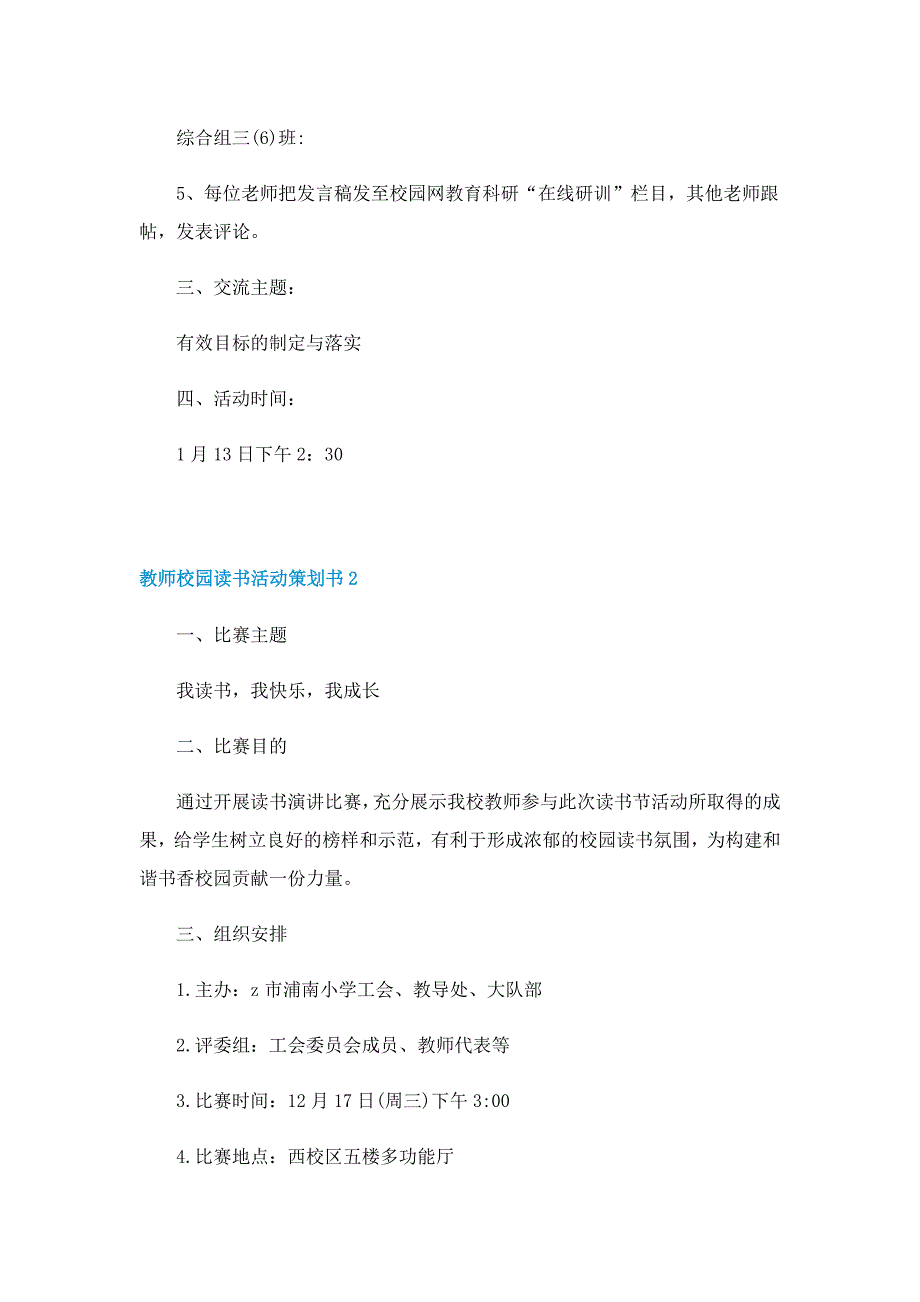 综合组三(6)班:

5、每位老师把发言稿发至校园网教育科研“在线研训”栏目，其他老师跟帖，发表评论。

三、交流主题：

有效目标的制定与落实

四、活动时间：

1月13日下午2：30

教师校园读书活动策划书2

一、比赛主题

我读书，我快乐，我成长

二、比赛目的

通过开展读书演讲比赛，充分展示我校教师参与此次读书节活动所取得的成果，给学生树立良好的榜样和示范，有利于形成浓郁的校园读书氛围，为构建和谐书香校园贡献一份力量。

三、组织安排

1.主办：z市浦南小学工会、教导处、大队部

2.评委组：工会委员会成员、教师代表等

3.比赛时间：12月17日(周三)下午3:00

4.比赛地点：西校区五楼多功能厅